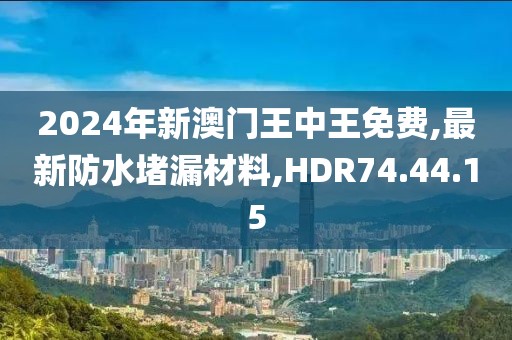 2024年新澳门王中王免费,最新防水堵漏材料,HDR74.44.15